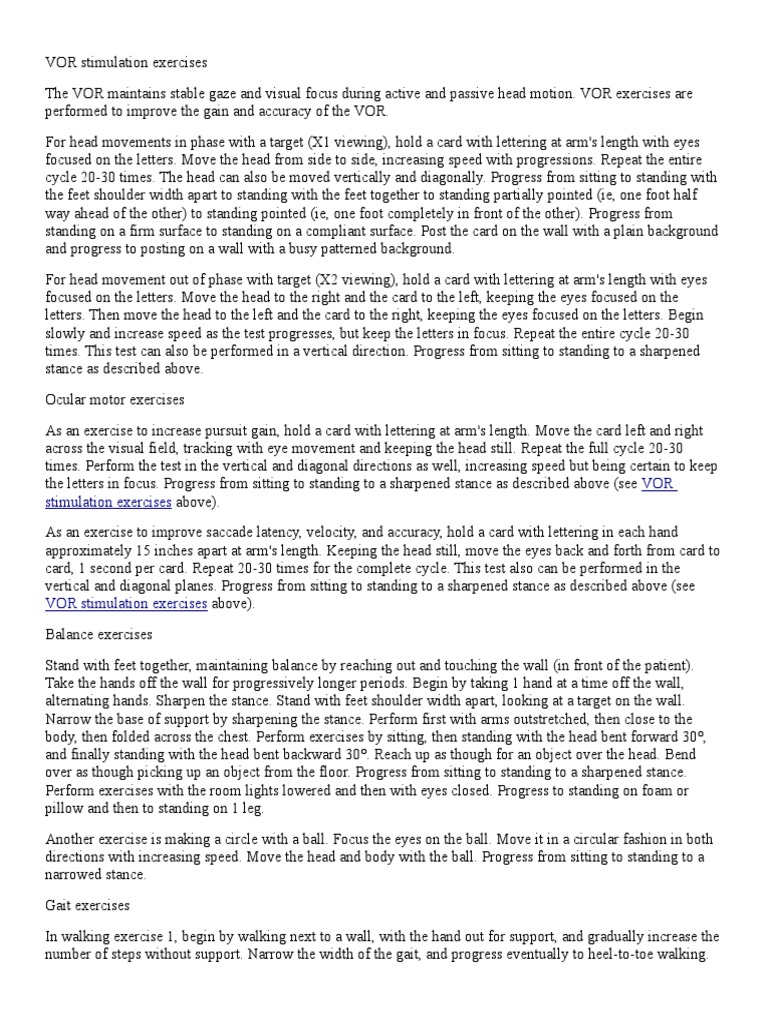 VOR stimulation exercises

The VOR maintains stable gaze and visual focus during active and passive head motion. VOR exercises are performed to improve the gain and accuracy of the VOR.

For head movements in phase with a target (X1 viewing), hold a card with lettering at arm's length with eyes focused on the letters. Move the head from side to side, increasing speed with progressions. Repeat the entire cycle 20-30 times. The head can also be moved vertically and diagonally. Progress from sitting to standing with the feet shoulder width apart to standing with the feet together to standing partially pointed (ie, one foot half way ahead of the other) to standing pointed (ie, one foot completely in front of the other). Progress from standing on a firm surface to standing on a compliant surface. Post the card on the wall with a plain background and progress to posting on a wall with a busy patterned background.

For head movement out of phase with target (X2 viewing), hold a card with lettering at arm's length with eyes focused on the letters. Move the head to the right and the card to the left, keeping the eyes focused on the letters. Then move the head to the left and the card to the right, keeping the eyes focused on the letters. Begin slowly and increase speed as the test progresses, but keep the letters in focus. Repeat the entire cycle 20-30 times. This test can also be performed in a vertical direction. Progress from sitting to standing to a sharpened stance as described above.

Ocular motor exercises

As an exercise to increase pursuit gain, hold a card with lettering at arm's length. Move the card left and right across the visual field, tracking with eye movement and keeping the head still. Repeat the full cycle 20-30 times. Perform the test in the vertical and diagonal directions as well, increasing speed but being certain to keep the letters in focus. Progress from sitting to standing to a sharpened stance as described above (see VOR stimulation exercises above).

As an exercise to improve saccade latency, velocity, and accuracy, hold a card with lettering in each hand approximately 15 inches apart at arm's length. Keeping the head still, move the eyes back and forth from card to card, 1 second per card. Repeat 20-30 times for the complete cycle. This test also can be performed in the vertical and diagonal planes. Progress from sitting to standing to a sharpened stance as described above (see VOR stimulation exercises above).

Balance exercises

Stand with feet together, maintaining balance by reaching out and touching the wall (in front of the patient). Take the hands off the wall for progressively longer periods. Begin by taking 1 hand at a time off the wall, alternating hands. Sharpen the stance. Stand with feet shoulder width apart, looking at a target on the wall. Narrow the base of support by sharpening the stance. Perform first with arms outstretched, then close to the body, then folded across the chest. Perform exercises by sitting, then standing with the head bent forward 30º, and finally standing with the head bent backward 30º. Reach up as though for an object over the head. Bend over as though picking up an object from the floor. Progress from sitting to standing to a sharpened stance. Perform exercises with the room lights lowered and then with eyes closed. Progress to standing on foam or pillow and then to standing on 1 leg.

Another exercise is making a circle with a ball. Focus the eyes on the ball. Move it in a circular fashion in both directions with increasing speed. Move the head and body with the ball. Progress from sitting to standing to a narrowed stance.

Gait exercises

In walking exercise 1, begin by walking next to a wall, with the hand out for support, and gradually increase the number of steps without support. Narrow the width of the gait, and progress eventually to heel-to-toe walking.